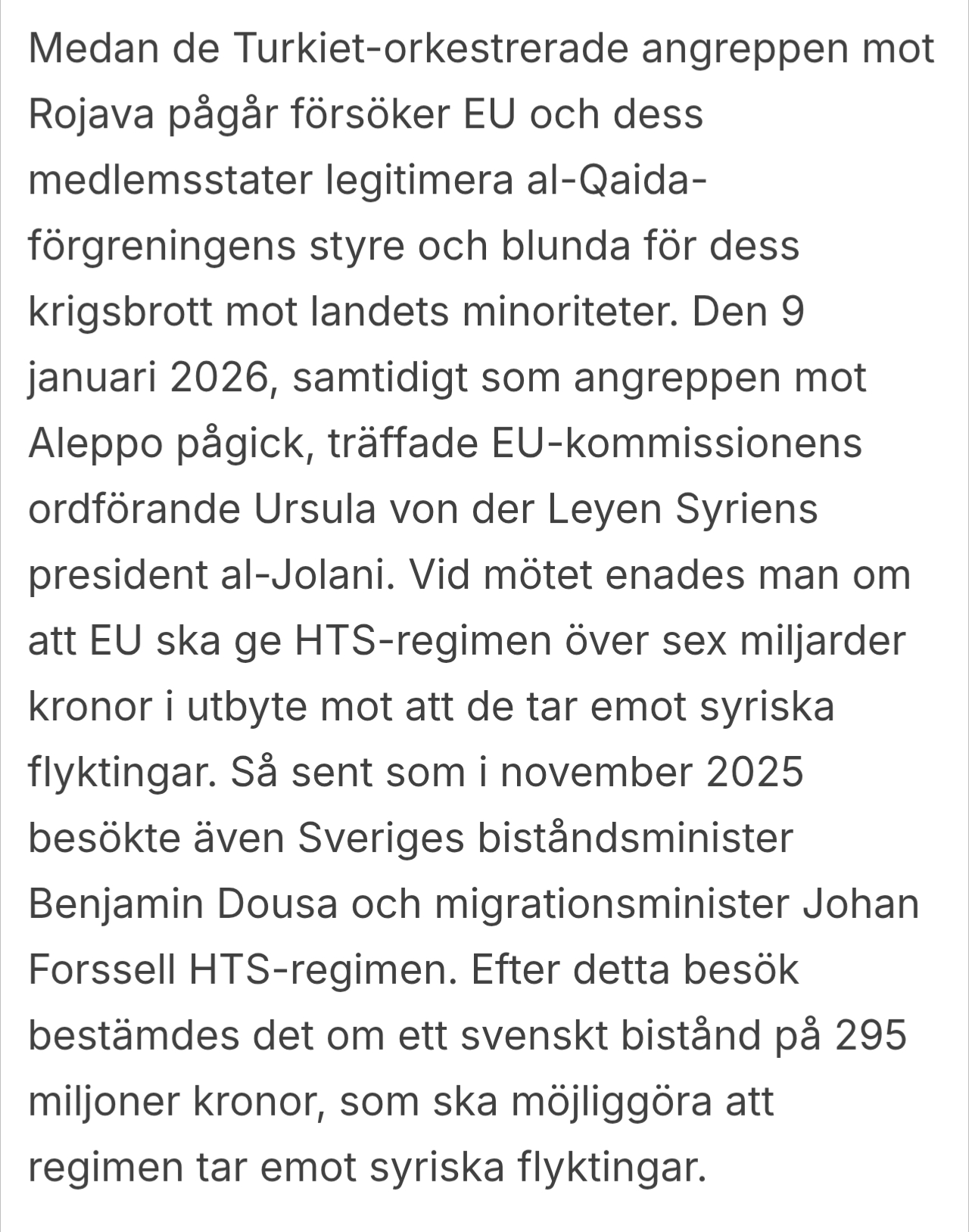 Medan de Turkiet-orkestrerade angreppen mot Rojava pågår försöker EU och dess medlemsstater legitimera al-Qaida-förgreningens styre och blunda för dess krigsbrott mot landets minoriteter. Den 9 januari 2026, samtidigt som angreppen mot Aleppo pågick, träffade EU-kommissionens ordförande Ursula von der Leyen Syriens president al-Jolani. Vid mötet enades man om att EU ska ge HTS-regimen över sex miljarder kronor i utbyte mot att de tar emot syriska flyktingar. Så sent som i november 2025 besökte även Sveriges biståndsminister Benjamin Dousa och migrationsminister Johan Forssell HTS-regimen. Efter detta besök bestämdes det om ett svenskt bistånd på 295 miljoner kronor, som ska möjliggöra att regimen tar emot syriska flyktingar.